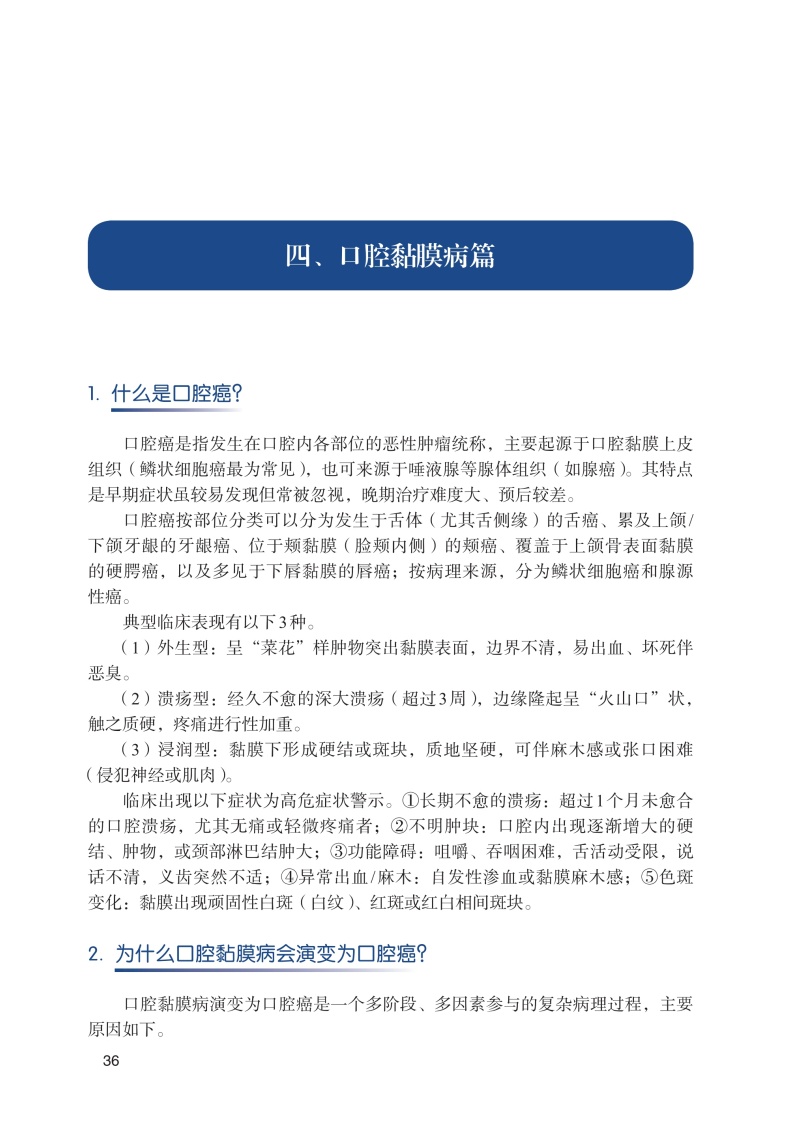 四、口腔黏膜病篇

1. 什么是口腔癌?

口腔癌是指发生在口腔内各部位的恶性肿瘤统称，主要起源于口腔黏膜上皮组织（鳞状细胞癌最为常见），也可来源于唾液腺等腺体组织（如腺癌）。其特点是早期症状虽较易发现但常被忽视，晚期治疗难度大、预后较差。

口腔癌按部位分类可以分为发生于舌体（尤其舌侧缘）的舌癌、累及上颌/下颌牙龈的牙龈癌、位于颊黏膜（脸颊内侧）的颊癌、覆盖于上颌骨表面黏膜的硬腭癌，以及多见于下唇黏膜的唇癌；按病理来源，分为鳞状细胞癌和腺源性癌。

典型临床表现有以下3种。

（1）外生型：呈“菜花”样肿物突出黏膜表面，边界不清，易出血、坏死伴恶臭。

（2）溃疡型：经久不愈的深大溃疡（超过3周），边缘隆起呈“火山口”状，触之质硬，疼痛进行性加重。

（3）浸润型：黏膜下形成硬结或斑块，质地坚硬，可伴麻木感或张口困难（侵犯神经或肌肉）。

临床出现以下症状为高危症状警示。①长期不愈的溃疡：超过1个月未愈合的口腔溃疡，尤其无痛或轻微疼痛者；②不明肿块：口腔内出现逐渐增大的硬结、肿物，或颈部淋巴结肿大；③功能障碍：咀嚼、吞咽困难，舌活动受限，说话不清，义齿突然不适；④异常出血/麻木：自发性渗血或黏膜麻木感；⑤色斑变化：黏膜出现顽固性白斑（白纹）、红斑或红白相间斑块。

2. 为什么口腔黏膜病会演变为口腔癌?

口腔黏膜病演变为口腔癌是一个多阶段、多因素参与的复杂病理过程，主要原因如下。

36